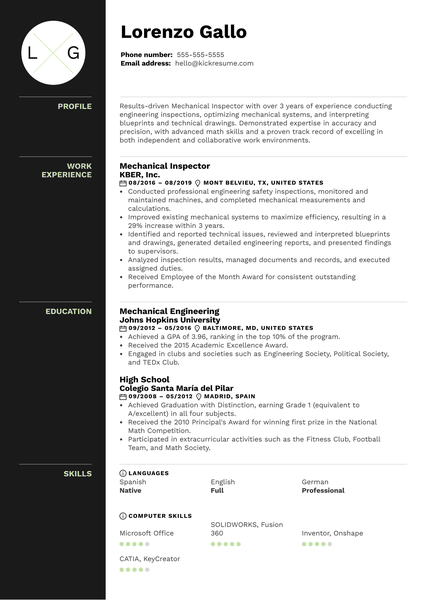 L G

Lorenzo Gallo

Phone number: 555-555-5555
Email address: hello@kickresume.com

PROFILE

Results-driven Mechanical Inspector with over 3 years of experience conducting engineering inspections, optimizing mechanical systems, and interpreting blueprints and technical drawings. Demonstrated expertise in accuracy and precision, with advanced math skills and a proven track record of excelling in both independent and collaborative work environments.

WORK EXPERIENCE

Mechanical Inspector
KBER, Inc.
08/2016 – 08/2019 MONT BELVIEU, TX, UNITED STATES
• Conducted professional engineering safety inspections, monitored and maintained machines, and completed mechanical measurements and calculations.
• Improved existing mechanical systems to maximize efficiency, resulting in a 29% increase within 3 years.
• Identified and reported technical issues, reviewed and interpreted blueprints and drawings, generated detailed engineering reports, and presented findings to supervisors.
• Analyzed inspection results, managed documents and records, and executed assigned duties.
• Received Employee of the Month Award for consistent outstanding performance.

EDUCATION

Mechanical Engineering
Johns Hopkins University
09/2012 – 05/2016 BALTIMORE, MD, UNITED STATES
• Achieved a GPA of 3.96, ranking in the top 10% of the program.
• Received the 2015 Academic Excellence Award.
• Engaged in clubs and societies such as Engineering Society, Political Society, and TEDx Club.

High School
Colegio Santa María del Pilar
09/2008 – 05/2012 MADRID, SPAIN
• Achieved Graduation with Distinction, earning Grade 1 (equivalent to A/excellent) in all four subjects.
• Received the 2010 Principal's Award for winning first prize in the National Math Competition.
• Participated in extracurricular activities such as the Fitness Club, Football Team, and Math Society.

SKILLS

LANGUAGES
Spanish
Native
English
Full
German
Professional

COMPUTER SKILLS
Microsoft Office
SOLIDWORKS, Fusion 360
Inventor, Onshape
CATIA, KeyCreator